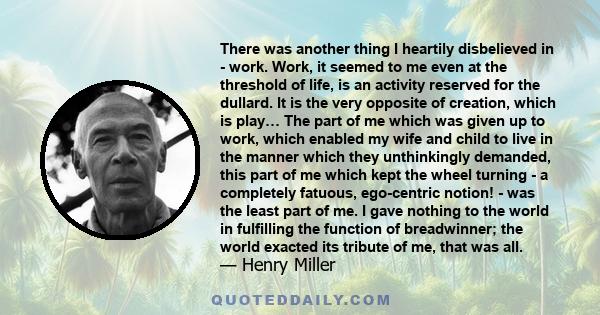 There was another thing I heartily disbelieved in - work. Work, it seemed to me even at the threshold of life, is an activity reserved for the dullard. It is the very opposite of creation, which is play… The part of me which was given up to work, which enabled my wife and child to live in the manner which they unthinkingly demanded, this part of me which kept the wheel turning - a completely fatuous, ego-centric notion! - was the least part of me. I gave nothing to the world in fulfilling the function of breadwinner; the world exacted its tribute of me, that was all.
— Henry Miller

QUOTEDDAILY.COM